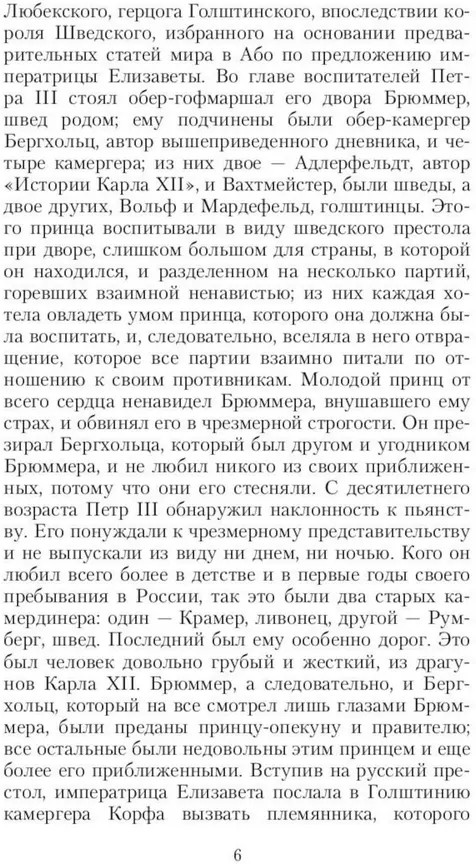 Любекского, герцога Голштинского, впоследствии короля Шведского, избранного на основании предварительных статей мира в Або по предложению императрицы Елизаветы. Во главе воспитателей Петра III стоял обер-гофмаршал его двора Брюммер, швед родом; ему подчинены были обер-камергер Бергхольц, автор вышеприведенного дневника, и четыре камергера; из них двое — Адлерфельдт, автор «Истории Карла XII», и Вахтмейстер, были шведы, а двое других, Вольф и Мардефельд, голштинцы. Этого принца воспитывали в виду шведского престола при дворе, слишком большом для страны, в которой он находился, и разделенном на несколько партий, горевших взаимной ненавистью; из них каждая хотела овладеть умом принца, которого она должна была воспитать, и, следовательно, вселяла в него отвращение, которое все партии взаимно питали по отношению к своим противникам. Молодой принц от всего сердца ненавидел Брюммера, внушавшего ему страх, и обвинял его в чрезмерной строгости. Он презирал Бергхольца, который был другом и угодником Брюммера, и не любил никого из своих приближенных, потому что они его стесняли. С десятилетнего возраста Петр III обнаружил наклонность к пьянству. Его понуждали к чрезмерному представительству и не выпускали из виду ни днем, ни ночью. Кого он любил всего более в детстве и в первые годы своего пребывания в России, так это были два старых камердинера: один — Крамер, ливонец, другой — Румберг, швед. Последний был ему особенно дорог. Это был человек довольно грубый и жесткий, из драгунов Карла XII. Брюммер, а следовательно, и Бергхольц, который на все смотрел лишь глазами Брюммера, были преданы принцу-опекуну и правителю; все остальные были недовольны этим принцем и еще более его приближенными. Вступив на русский престол, императрица Елизавета послала в Голштинию камергера Корфа вызвать племянника, которого

6